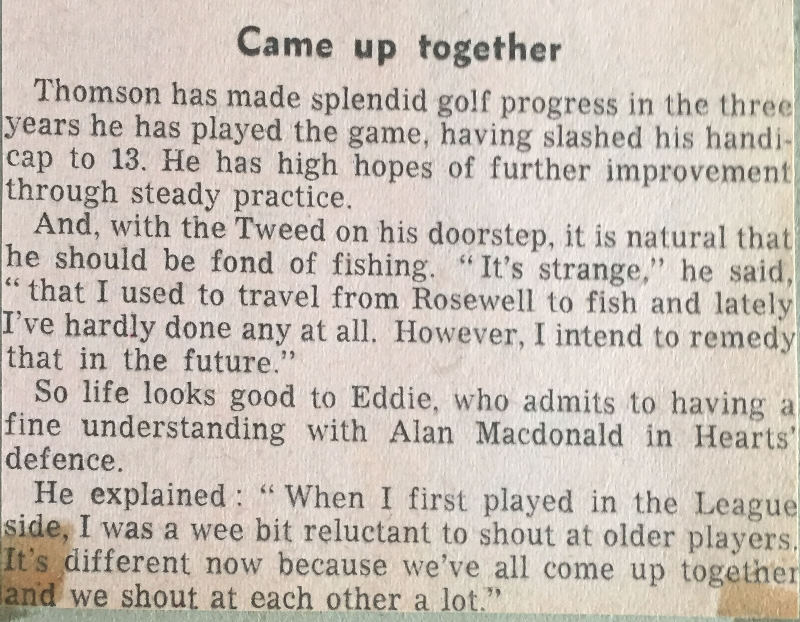 Came up together

Thomson has made splendid golf progress in the three years he has played the game, having slashed his handicap to 13. He has high hopes of further improvement through steady practice.

And, with the Tweed on his doorstep, it is natural that he should be fond of fishing. "It's strange," he said, "that I used to travel from Rosewell to fish and lately I've hardly done any at all. However, I intend to remedy that in the future."

So life looks good to Eddie, who admits to having a fine understanding with Alan Macdonald in Hearts' defence.

He explained: "When I first played in the League side, I was a wee bit reluctant to shout at older players. It's different now because we've all come up together and we shout at each other a lot."